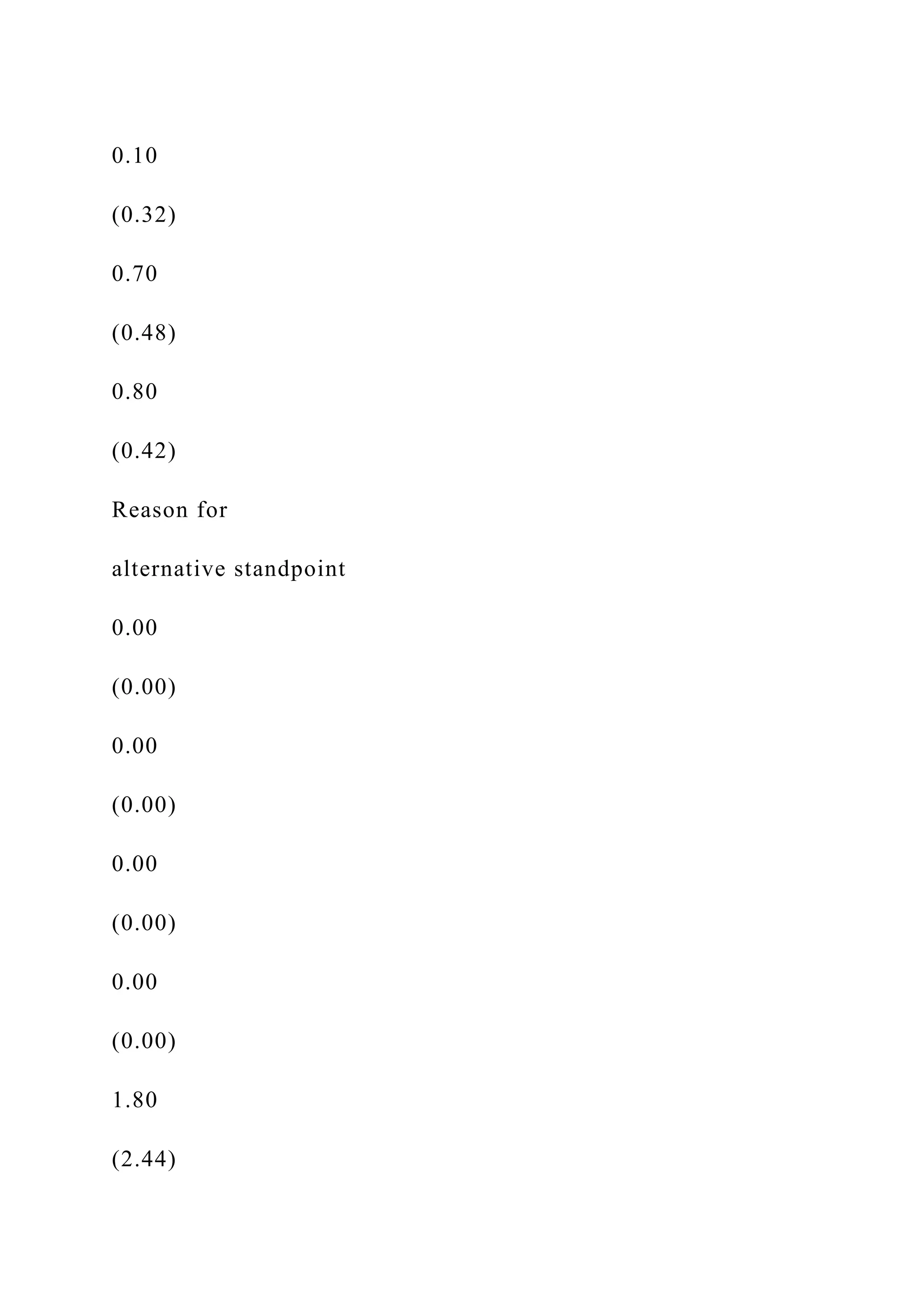 0.10

(0.32)

0.70

(0.48)

0.80

(0.42)

Reason for

alternative standpoint

0.00

(0.00)

0.00

(0.00)

0.00

(0.00)

0.00

(0.00)

1.80

(2.44)